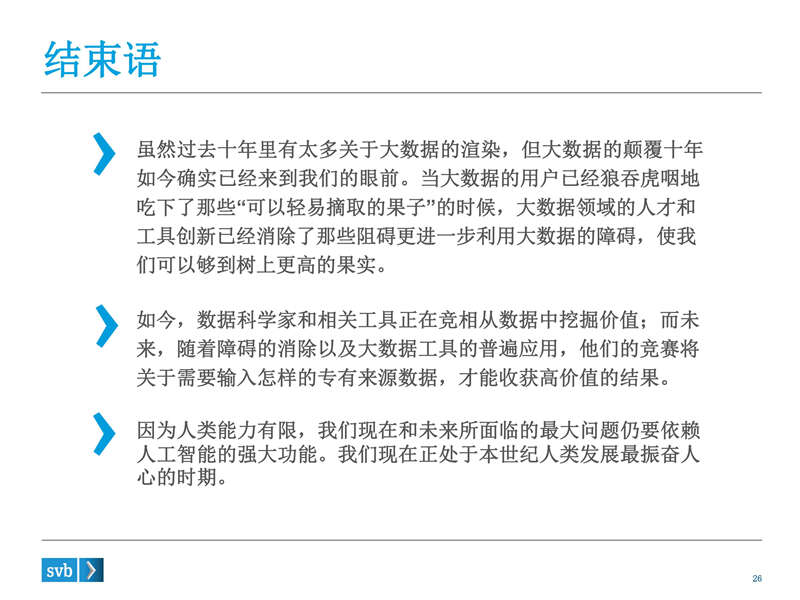 结束语

虽然过去十年里有太多关于大数据的渲染，但大数据的颠覆十年如今确实已经来到我们的眼前。当大数据的用户已经狼吞虎咽地吃下了那些“可以轻易摘取的果子”的时候，大数据领域的人才和工具创新已经消除了那些阻碍更进一步利用大数据的障碍，使我们可以够到树上更高的果实。

如今，数据科学家和相关工具正在竞相从数据中挖掘价值；而未来，随着障碍的消除以及大数据工具的普遍应用，他们的竞赛将关于需要输入怎样的专有来源数据，才能收获高价值的结果。

因为人类能力有限，我们现在和未来所面临的最大问题仍要依赖人工智能的强大功能。我们现在正处于本世纪人类发展最振奋人心的时期。

svb

26